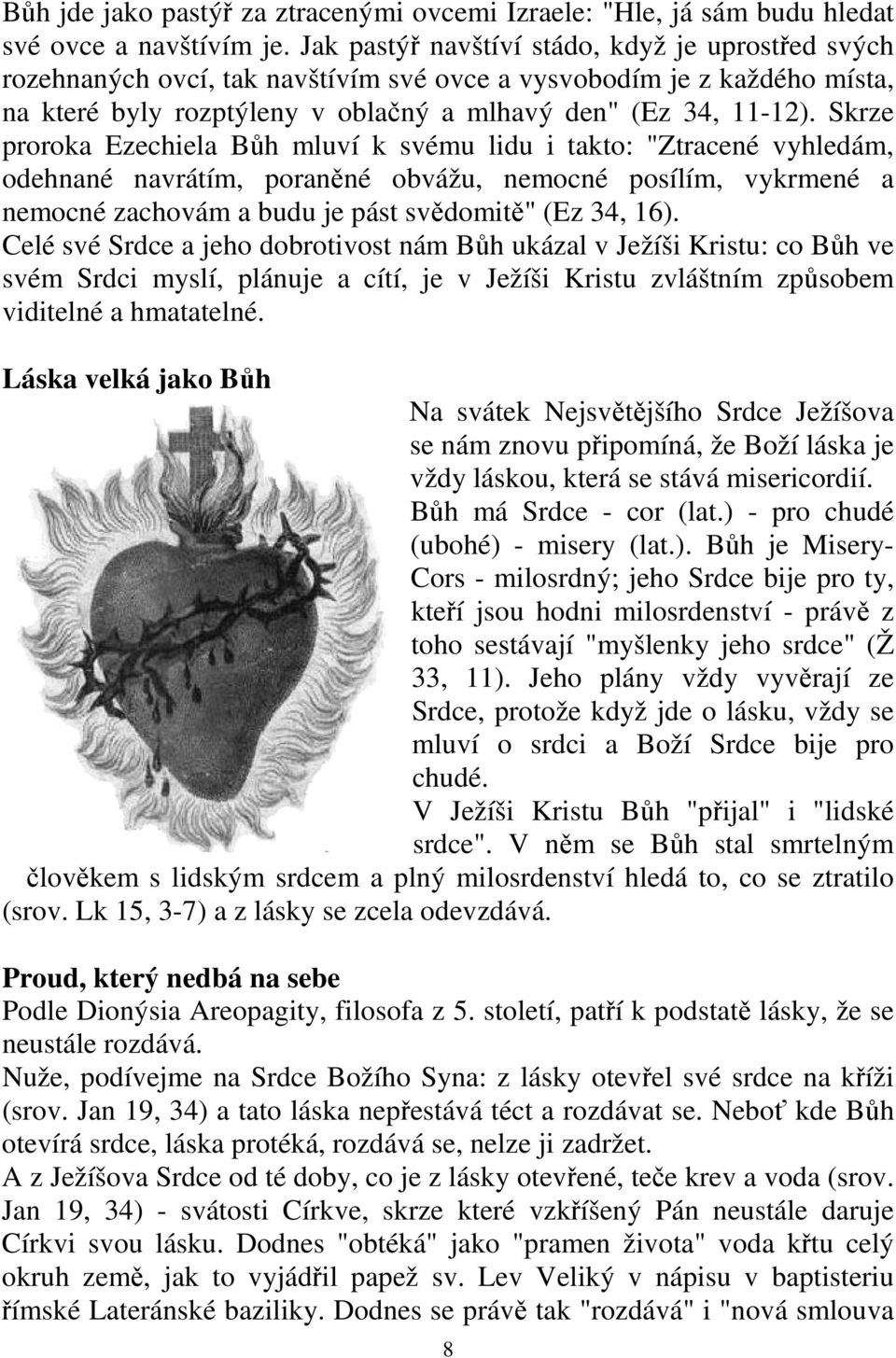 Bůh jde jako pastýř za ztracenými ovcemi Izraele: "Hle, já sám budu hledat své ovce a navštívím je. Jak pastýř navštíví stádo, když je uprostřed svých rozehnaných ovcí, tak navštívím své ovce a vysvobodím je z každého místa, na které byly rozptýleny v oblačný a mlhavý den" (Ez 34, 11-12). Skrze proroka Ezechiela Bůh mluví k svému lidu i takto: "Ztracené vyhledám, odehnané navrátím, poraněné obvážu, nemocné posílím, vykrmené a nemocné zachovám a budu je pást svědomitě" (Ez 34, 16).
Celé své Srdce a jeho dobrotivost nám Bůh ukázal v Ježíši Kristu: co Bůh ve svém Srdci myslí, plánuje a cítí, je v Ježíši Kristu zvláštním způsobem viditelné a hmatatelné.

Láska velká jako Bůh

Na svátek Nejsvětějšího Srdce Ježíšova se nám znovu připomíná, že Boží láska je vždy láskou, která se stává misericordií. Bůh má Srdce - cor (lat.) - pro chudé (ubohé) - misery (lat.). Bůh je Misery-Cors - milosrdný; jeho Srdce bije pro ty, kteří jsou hodni milosrdenství - právě z toho sestávají "myšlenky jeho srdce" (Ž 33, 11). Jeho plány vždy vyvěrají ze Srdce, protože když jde o lásku, vždy se mluví o srdci a Boží Srdce bije pro chudé.
V Ježíši Kristu Bůh "přijal" i "lidské srdce". V něm se Bůh stal smrtelným člověkem s lidským srdcem a plný milosrdenství hledá to, co se ztratilo (srov. Lk 15, 3-7) a z lásky se zcela odevzdává.

Proud, který nedbá na sebe
Podle Dionýsia Areopagity, filosofa z 5. století, patří k podstatě lásky, že se neustále rozdává.
Nuže, podívejme na Srdce Božího Syna: z lásky otevřel své srdce na kříži (srov. Jan 19, 34) a tato láska nepřestává téct a rozdávat se. Neboť kde Bůh otevírá srdce, láska protéká, rozdává se, nelze ji zadržet.
A z Ježíšova Srdce od té doby, co je z lásky otevřené, teče krev a voda (srov. Jan 19, 34) - svátosti Církve, skrze které vzkříšený Pán neustále daruje Církvi svou lásku. Dodnes "obtéká" jako "pramen života" voda křtu celý okruh země, jak to vyjádřil papež sv. Lev Veliký v nápisu v baptisteriu římské Lateránské baziliky. Dodnes se právě tak "rozdává" i "nová smlouva

8